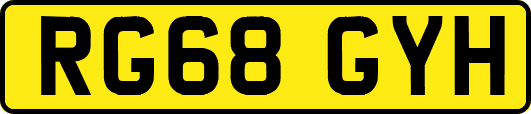 RG68 GYH